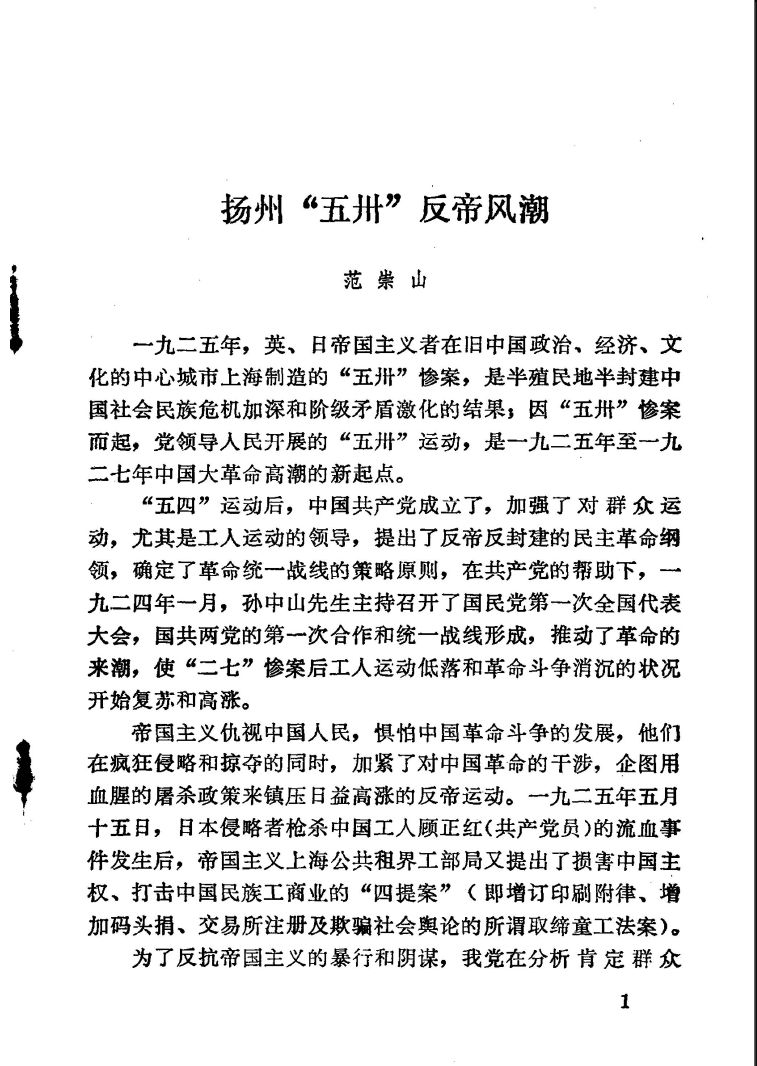 扬州“五卅”反帝风潮

范崇山

一九二五年，英、日帝国主义者在旧中国政治、经济、文化的中心城市上海制造的“五卅”惨案，是半殖民地半封建中国社会民族危机加深和阶级矛盾激化的结果；因“五卅”惨案而起，党领导人民开展的“五卅”运动，是一九二五年至一九二七年中国大革命高潮的新起点。

“五四”运动后，中国共产党成立了，加强了对群众运动，尤其是工人运动的领导，提出了反帝反封建的民主革命纲领，确定了革命统一战线的策略原则，在共产党的帮助下，一九二四年一月，孙中山先生主持召开了国民党第一次全国代表大会，国共两党的第一次合作和统一战线形成，推动了革命的来潮，使“二七”惨案后工人运动低落和革命斗争消沉的状况开始复苏和高涨。

帝国主义仇视中国人民，惧怕中国革命斗争的发展，他们在疯狂侵略和掠夺的同时，加紧了对中国革命的干涉，企图用血腥的屠杀政策来镇压日益高涨的反帝运动。一九二五年五月十五日，日本侵略者枪杀中国工人顾正红(共产党员)的流血事件发生后，帝国主义上海公共租界工部局又提出了损害中国主权、打击中国民族工商业的“四提案”（即增订印刷附律、增加码头捐、交易所注册及欺骗社会舆论的所谓取缔童工法案）。

为了反抗帝国主义的暴行和阴谋，我党在分析肯定群众

1